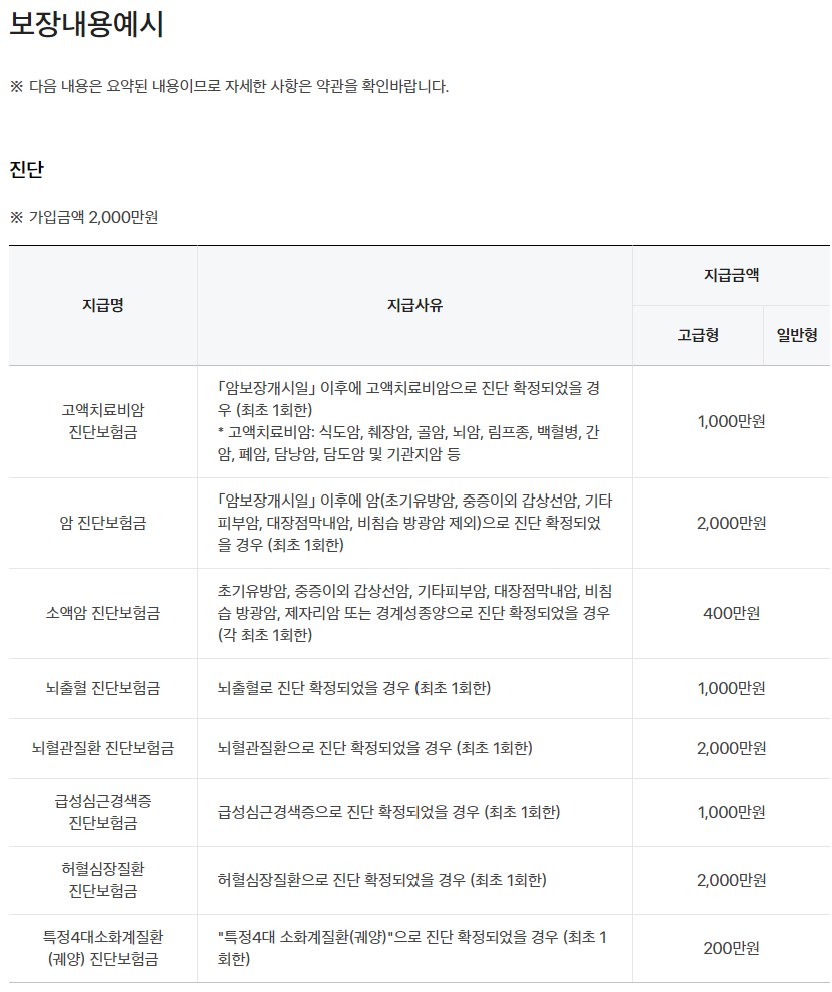 보장내용예시

※ 다음 내용은 요약된 내용이므로 자세한 사항은 약관을 확인바랍니다.

진단

※ 가입금액 2,000만원

| 지급명 | 지급사유 | 지급금액 | |
|---|---|---|---|
| | | 고급형 | 일반형 |
| 고액치료비암 진단보험금 | 「암보장개시일」 이후에 고액치료비암으로 진단 확정되었을 경우 (최초 1회한) * 고액치료비암: 식도암, 췌장암, 골암, 뇌암, 림프종, 백혈병, 간암, 폐암, 담낭암, 담도암 및 기관지암 등 | 1,000만원 | |
| 암 진단보험금 | 「암보장개시일」 이후에 암(초기유방암, 중증이외 갑상선암, 기타피부암, 대장점막내암, 비침습 방광암 제외)으로 진단 확정되었을 경우 (최초 1회한) | 2,000만원 | |
| 소액암 진단보험금 | 초기유방암, 중증이외 갑상선암, 기타피부암, 대장점막내암, 비침습 방광암, 제자리암 또는 경계성종양으로 진단 확정되었을 경우 (각 최초 1회한) | 400만원 | |
| 뇌출혈 진단보험금 | 뇌출혈로 진단 확정되었을 경우 (최초 1회한) | 1,000만원 | |
| 뇌혈관질환 진단보험금 | 뇌혈관질환으로 진단 확정되었을 경우 (최초 1회한) | 2,000만원 | |
| 급성심근경색증 진단보험금 | 급성심근경색증으로 진단 확정되었을 경우 (최초 1회한) | 1,000만원 | |
| 허혈심장질환 진단보험금 | 허혈심장질환으로 진단 확정되었을 경우 (최초 1회한) | 2,000만원 | |
| 특정4대소화계질환 (궤양) 진단보험금 | "특정4대 소화계질환(궤양)"으로 진단 확정되었을 경우 (최초 1회한) | 200만원 | |